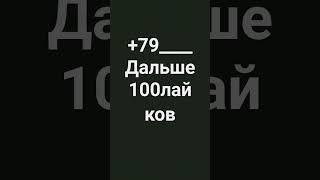 +79____
Дальше
100лай
ков